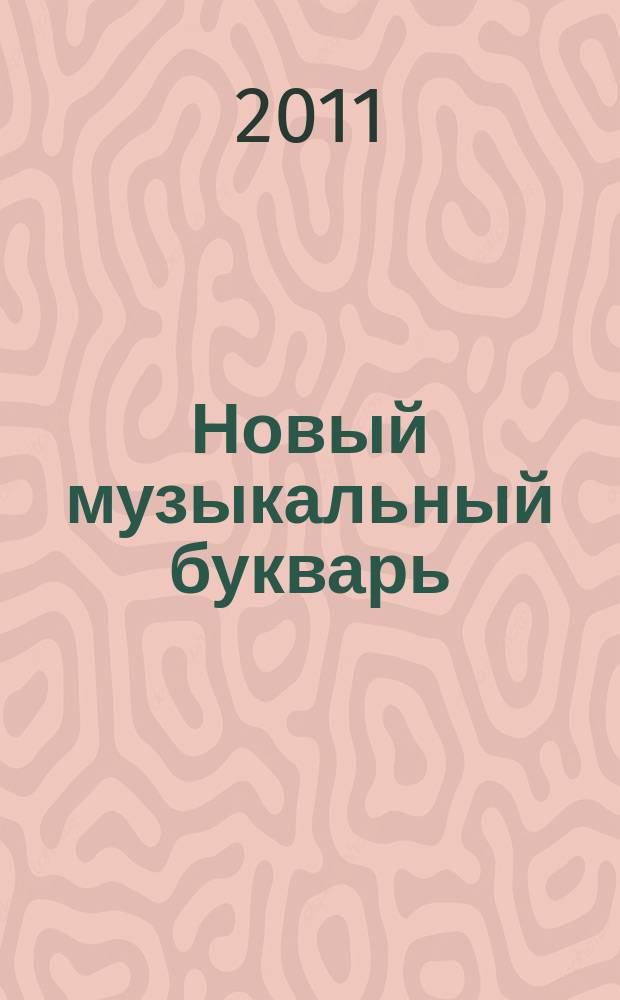 2011

Новый музыкальный букварь